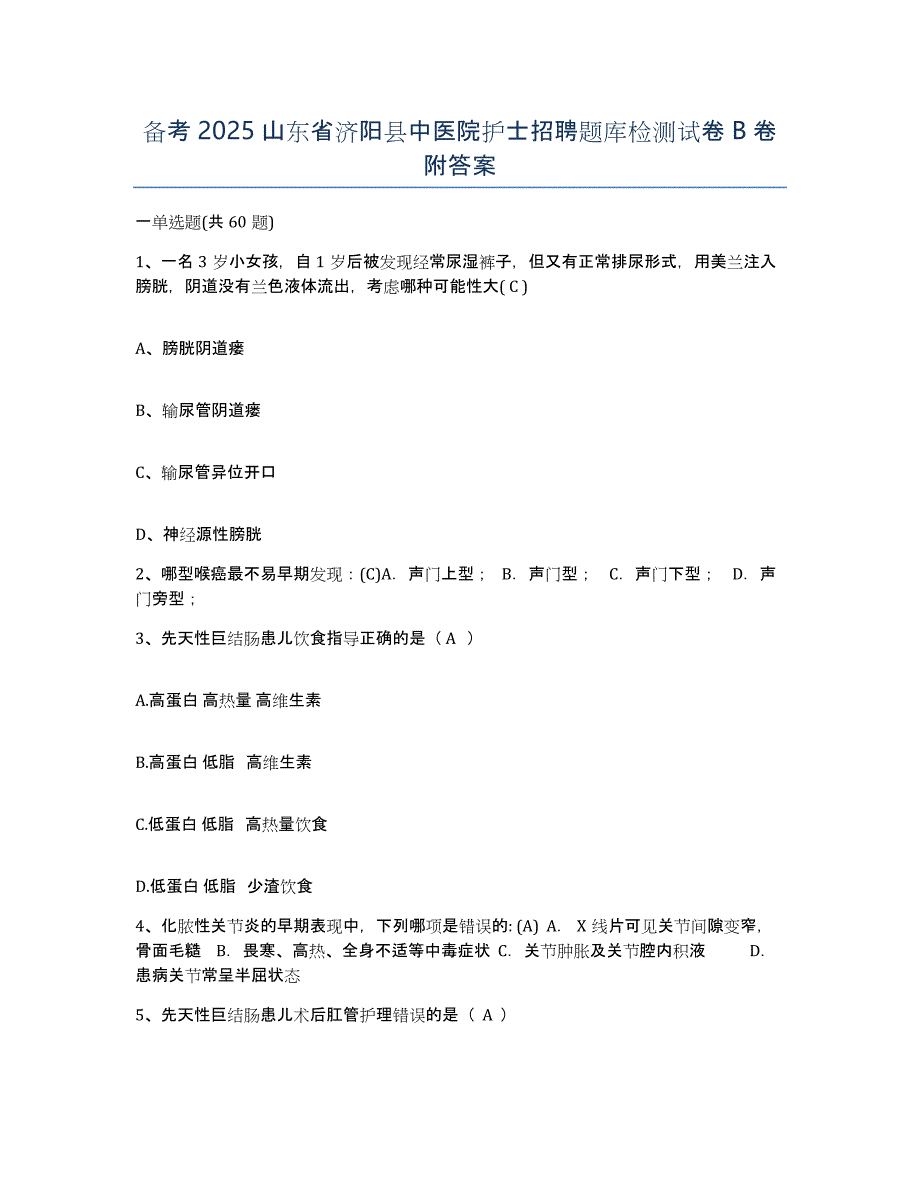 备考 2025 山东省济阳县中医院护士招聘题库检测试卷 B 卷附答案

一单选题(共 60 题)

1、一名 3 岁小女孩，自 1 岁后被发现经常尿湿裤子，但又有正常排尿形式，用美兰注入膀胱，阴道没有兰色液体流出，考虑哪种可能性大( C )

A、膀胱阴道瘘

B、输尿管阴道瘘

C、输尿管异位开口

D、神经源性膀胱

2、哪型喉癌最不易早期发现：(C)A. 声门上型； B. 声门型； C. 声门下型； D. 声门旁型；

3、先天性巨结肠患儿饮食指导正确的是（ A ）

A.高蛋白 高热量 高维生素

B.高蛋白 低脂 高维生素

C.低蛋白 低脂 高热量饮食

D.低蛋白 低脂 少渣饮食

4、化脓性关节炎的早期表现中，下列哪项是错误的: (A) A. X 线片可见关节间隙变窄，骨面毛糙 B. 畏寒、高热、全身不适等中毒症状 C. 关节肿胀及关节腔内积液 D. 患病关节常呈半屈状态

5、先天性巨结肠患儿术后肛管护理错误的是（ A ）